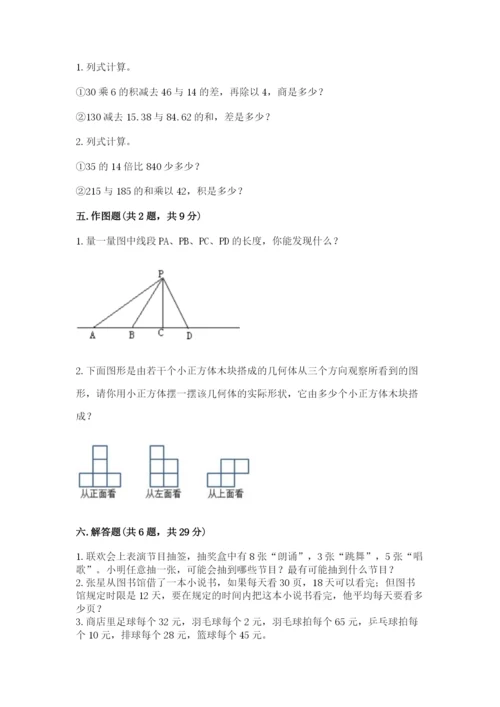 1. 列式计算。

①30 乘 6 的积减去 46 与 14 的差，再除以 4，商是多少？

②130 减去 15.38 与 84.62 的和，差是多少？

2. 列式计算。

①35 的 14 倍比 840 少多少？

②215 与 185 的和乘以 42，积是多少？

五. 作图题（共 2 题，共 9 分）

1. 量一量图中线段 PA、PB、PC、PD 的长度，你能发现什么？

P

A B C D

2. 下面图形是由若干个小正方体木块搭成的几何体从三个方向观察所看到的图形，请你用小正方体摆一摆该几何体的实际形状，它由多少个小正方体木块搭成？

从正面看 从左面看 从上面看

六. 解答题（共 6 题，共 29 分）

1. 联欢会上表演节目抽签，抽奖盒中有 8 张“朗诵”，3 张“跳舞”，5 张“唱歌”。小明任意抽一张，可能会抽到哪些节目？最有可能抽到什么节目？
2. 张星从图书馆借了一本小说书，如果每天看 30 页，18 天可以看完；但图书馆规定时限是 12 天，要在规定的时间内把这本小说书看完，他平均每天要看多少页？
3. 商店里足球每个 32 元，羽毛球每个 2 元，羽毛球拍每个 65 元，乒乓球拍每个 10 元，排球每个 28 元，篮球每个 45 元。